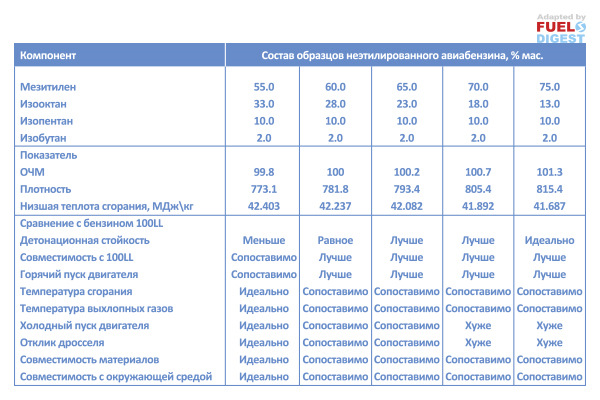 Adapted by FUELS DIGEST

| Компонент | Состав образцов неэтилированного авиабензина, % мас. | | | | |
|---|---|---|---|---|---|
| Мезитилен | 55.0 | 60.0 | 65.0 | 70.0 | 75.0 |
| Изооктан | 33.0 | 28.0 | 23.0 | 18.0 | 13.0 |
| Изопентан | 10.0 | 10.0 | 10.0 | 10.0 | 10.0 |
| Изобутан | 2.0 | 2.0 | 2.0 | 2.0 | 2.0 |
| Показатель | | | | | |
| ОЧМ | 99.8 | 100 | 100.2 | 100.7 | 101.3 |
| Плотность | 773.1 | 781.8 | 793.4 | 805.4 | 815.4 |
| Низшая теплота сгорания, МДж\кг | 42.403 | 42.237 | 42.082 | 41.892 | 41.687 |
| Сравнение с бензином 100LL | | | | | |
| Детонационная стойкость | Меньше | Равное | Лучше | Лучше | Идеально |
| Совместимость с 100LL | Сопоставимо | Лучше | Лучше | Лучше | Лучше |
| Горячий пуск двигателя | Сопоставимо | Лучше | Лучше | Лучше | Лучше |
| Температура сгорания | Идеально | Сопоставимо | Сопоставимо | Сопоставимо | Сопоставимо |
| Температура выхлопных газов | Идеально | Сопоставимо | Сопоставимо | Сопоставимо | Сопоставимо |
| Холодный пуск двигателя | Идеально | Сопоставимо | Сопоставимо | Хуже | Хуже |
| Отклик дросселя | Идеально | Сопоставимо | Сопоставимо | Хуже | Хуже |
| Совместимость материалов | Идеально | Сопоставимо | Сопоставимо | Сопоставимо | Сопоставимо |
| Совместимость с окружающей средой | Идеально | Сопоставимо | Сопоставимо | Сопоставимо | Сопоставимо |